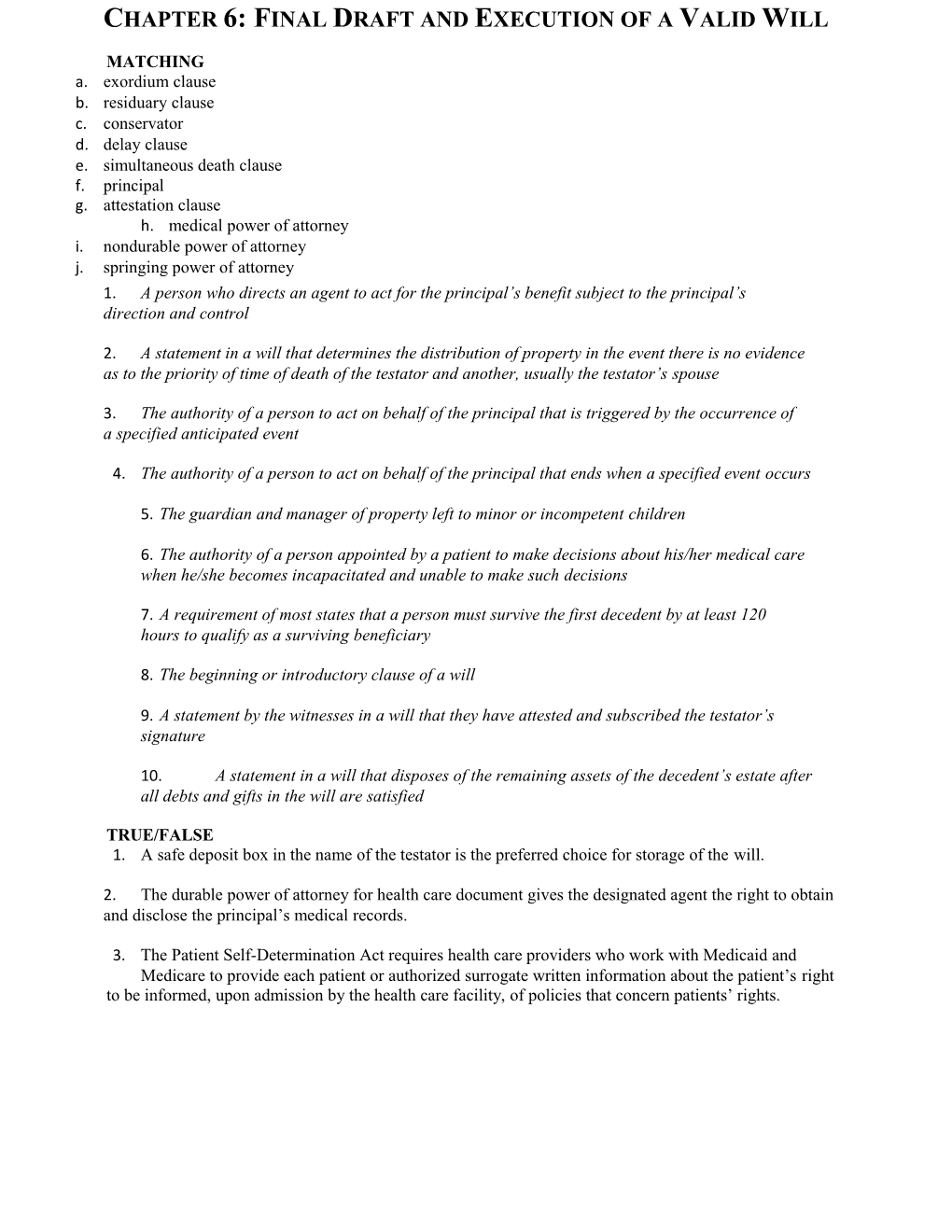 CHAPTER 6: FINAL DRAFT AND EXECUTION OF A VALID WILL

MATCHING
a. exordium clause
b. residuary clause
c. conservator
d. delay clause
e. simultaneous death clause
f. principal
g. attestation clause
h. medical power of attorney
i. nondurable power of attorney
j. springing power of attorney

1. A person who directs an agent to act for the principal's benefit subject to the principal's direction and control

2. A statement in a will that determines the distribution of property in the event there is no evidence as to the priority of time of death of the testator and another, usually the testator's spouse

3. The authority of a person to act on behalf of the principal that is triggered by the occurrence of a specified anticipated event

4. The authority of a person to act on behalf of the principal that ends when a specified event occurs

5. The guardian and manager of property left to minor or incompetent children

6. The authority of a person appointed by a patient to make decisions about his/her medical care when he/she becomes incapacitated and unable to make such decisions

7. A requirement of most states that a person must survive the first decedent by at least 120 hours to qualify as a surviving beneficiary

8. The beginning or introductory clause of a will

9. A statement by the witnesses in a will that they have attested and subscribed the testator's signature

10. A statement in a will that disposes of the remaining assets of the decedent's estate after all debts and gifts in the will are satisfied

TRUE/FALSE
1. A safe deposit box in the name of the testator is the preferred choice for storage of the will.

2. The durable power of attorney for health care document gives the designated agent the right to obtain and disclose the principal's medical records.

3. The Patient Self-Determination Act requires health care providers who work with Medicaid and Medicare to provide each patient or authorized surrogate written information about the patient's right to be informed, upon admission by the health care facility, of policies that concern patients' rights.